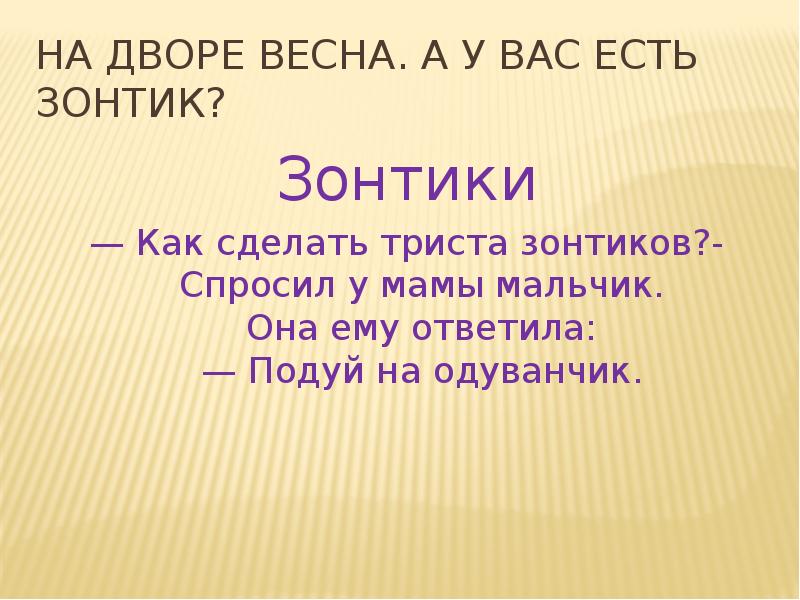 НА ДВОРЕ ВЕСНА. А У ВАС ЕСТЬ ЗОНТИК?

Зонтики

— Как сделать триста зонтиков?-
Спросил у мамы мальчик.
Она ему ответила:
— Подуй на одуванчик.